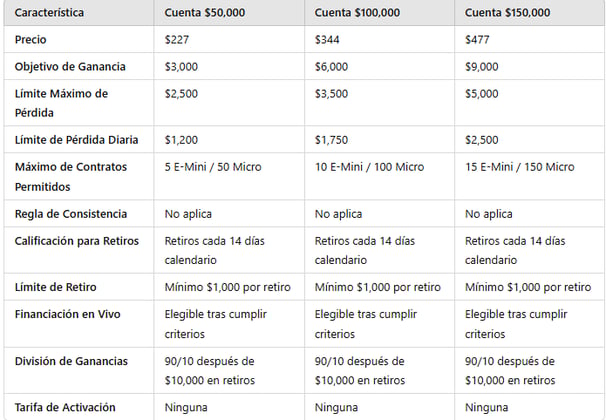 | Característica | Cuenta \$50,000 | Cuenta \$100,000 | Cuenta \$150,000 |
|---|---|---|---|
| Precio | \$227 | \$344 | \$477 |
| Objetivo de Ganancia | \$3,000 | \$6,000 | \$9,000 |
| Límite Máximo de Pérdida | \$2,500 | \$3,500 | \$5,000 |
| Límite de Pérdida Diaria | \$1,200 | \$1,750 | \$2,500 |
| Máximo de Contratos Permitidos | 5 E-Mini / 50 Micro | 10 E-Mini / 100 Micro | 15 E-Mini / 150 Micro |
| Regla de Consistencia | No aplica | No aplica | No aplica |
| Calificación para Retiros | Retiros cada 14 días calendario | Retiros cada 14 días calendario | Retiros cada 14 días calendario |
| Límite de Retiro | Mínimo \$1,000 por retiro | Mínimo \$1,000 por retiro | Mínimo \$1,000 por retiro |
| Financiación en Vivo | Elegible tras cumplir criterios | Elegible tras cumplir criterios | Elegible tras cumplir criterios |
| División de Ganancias | 90/10 después de \$10,000 en retiros | 90/10 después de \$10,000 en retiros | 90/10 después de \$10,000 en retiros |
| Tarifa de Activación | Ninguna | Ninguna | Ninguna |